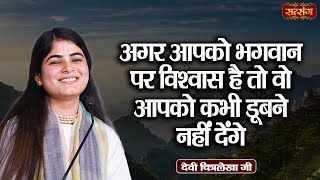 सत्संग

अगर आपको भगवान पर विश्वास है तो वो आपको कभी डूबने नहीं देंगे

देवी चित्रलेखा जी